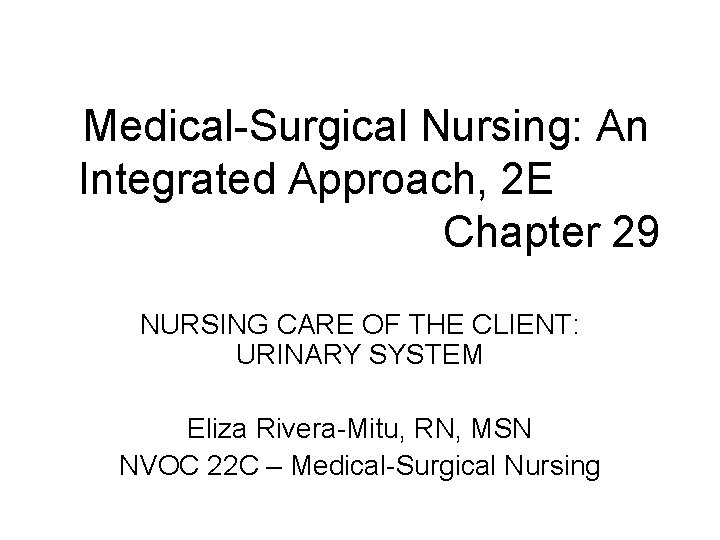 Medical-Surgical Nursing: An Integrated Approach, 2E
Chapter 29

NURSING CARE OF THE CLIENT: URINARY SYSTEM

Eliza Rivera-Mitu, RN, MSN
NVOC 22C – Medical-Surgical Nursing